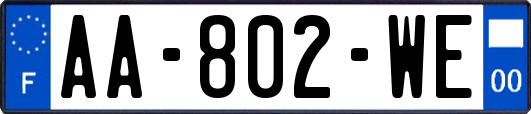 F

AA-802-WE

00